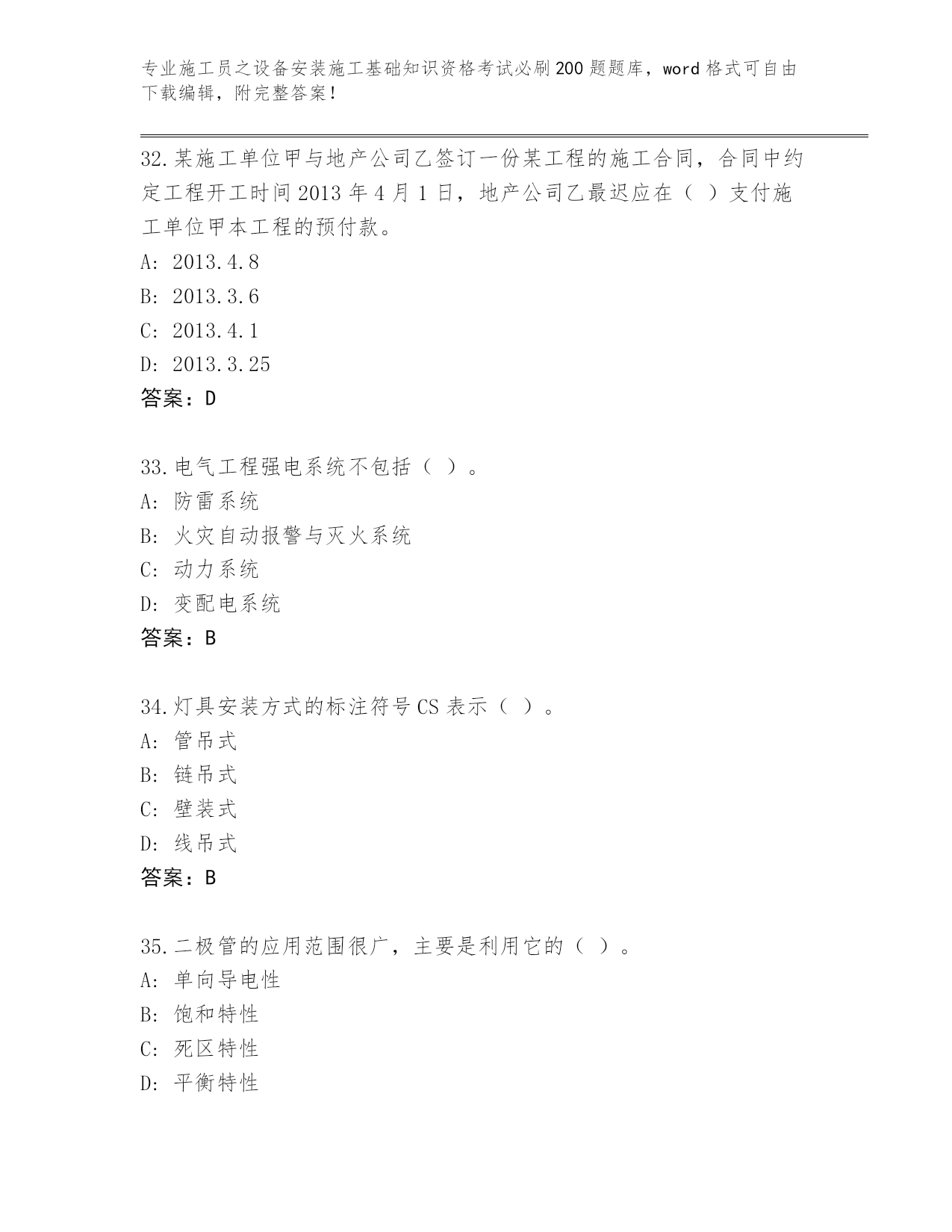 专业施工员之设备安装施工基础知识资格考试必刷200题题库，word格式可自由下载编辑，附完整答案！

32.某施工单位甲与地产公司乙签订一份某工程的施工合同，合同中约定工程开工时间2013年4月1日，地产公司乙最迟应在（ ）支付施工单位甲本工程的预付款。
A: 2013.4.8
B: 2013.3.6
C: 2013.4.1
D: 2013.3.25
答案：D

33.电气工程强电系统不包括（ ）。
A: 防雷系统
B: 火灾自动报警与灭火系统
C: 动力系统
D: 变配电系统
答案：B

34.灯具安装方式的标注符号CS表示（ ）。
A: 管吊式
B: 链吊式
C: 壁装式
D: 线吊式
答案：B

35.二极管的应用范围很广，主要是利用它的（ ）。
A: 单向导电性
B: 饱和特性
C: 死区特性
D: 平衡特性